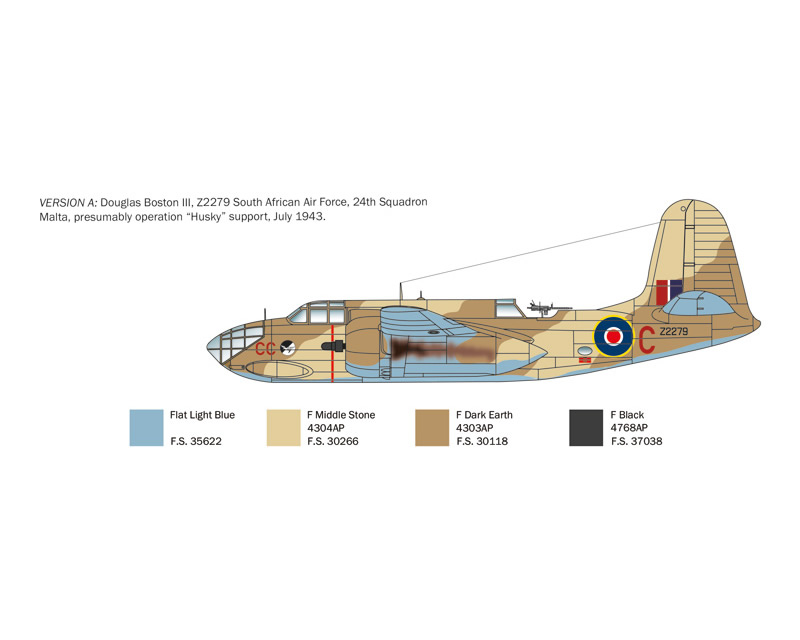 VERSION A: Douglas Boston III, Z2279 South African Air Force, 24th Squadron Malta, presumably operation "Husky" support, July 1943.

CC

C

Z2279

Flat Light Blue
F.S. 35622

F Middle Stone
4304AP
F.S. 30266

F Dark Earth
4303AP
F.S. 30118

F Black
4768AP
F.S. 37038